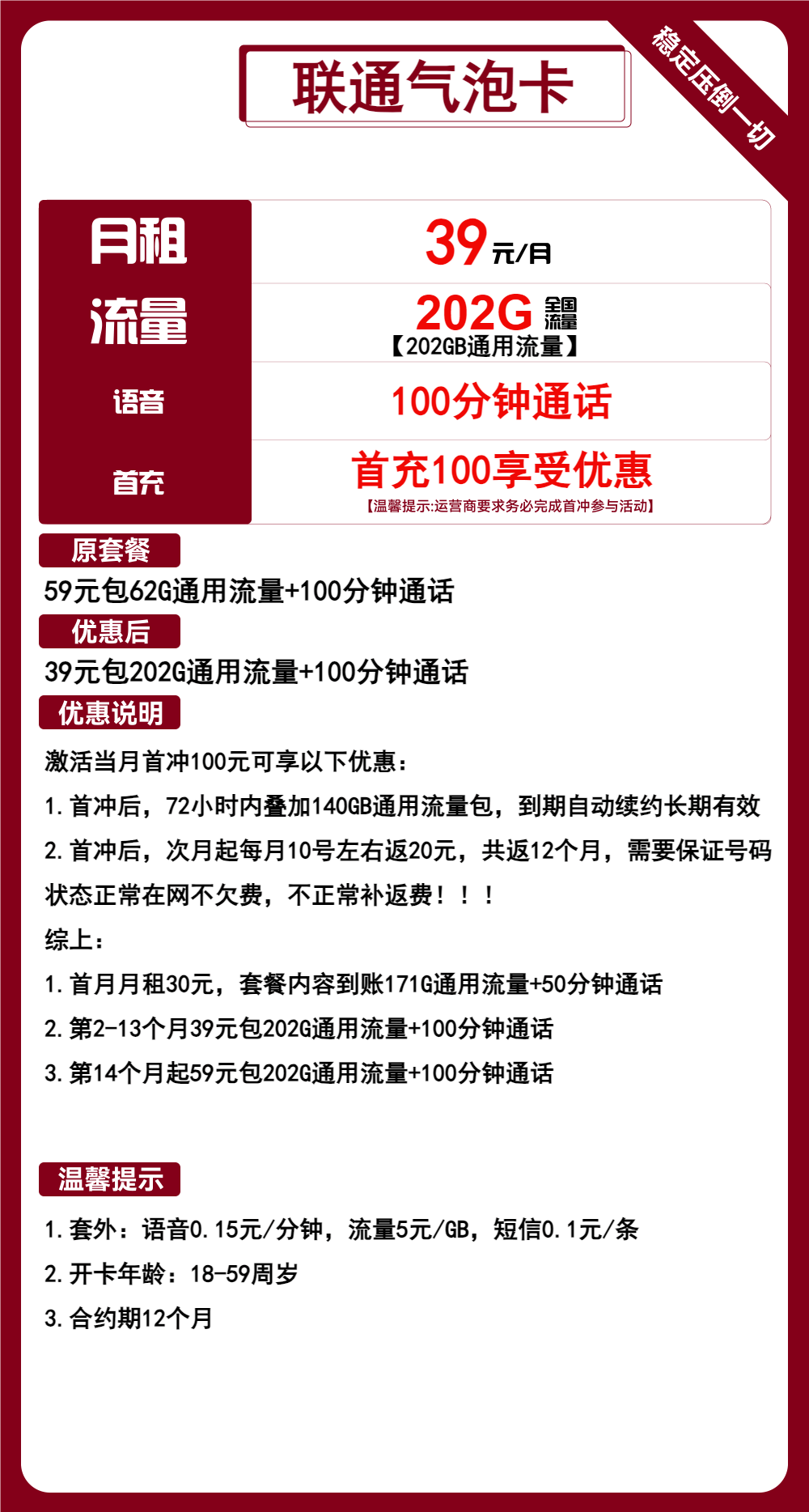 联通气泡卡

稳定压倒一切

| 月租 | 39元/月 |
|---|---|
| 流量 | 202G 全国流量 【202GB通用流量】 |
| 语音 | 100分钟通话 |
| 首充 | 首充100享受优惠 【温馨提示:运营商要求务必完成首冲参与活动】 |

原套餐

59元包62G通用流量+100分钟通话

优惠后

39元包202G通用流量+100分钟通话

优惠说明

激活当月首冲100元可享以下优惠：

1.首冲后，72小时内叠加140GB通用流量包，到期自动续约长期有效

2.首冲后，次月起每月10号左右返20元，共返12个月，需要保证号码状态正常在网不欠费，不正常补返费！！！

综上：

1.首月月租30元，套餐内容到账171G通用流量+50分钟通话

2.第2-13个月39元包202G通用流量+100分钟通话

3.第14个月起59元包202G通用流量+100分钟通话

温馨提示

1.套外：语音0.15元/分钟，流量5元/GB，短信0.1元/条

2.开卡年龄：18-59周岁

3.合约期12个月